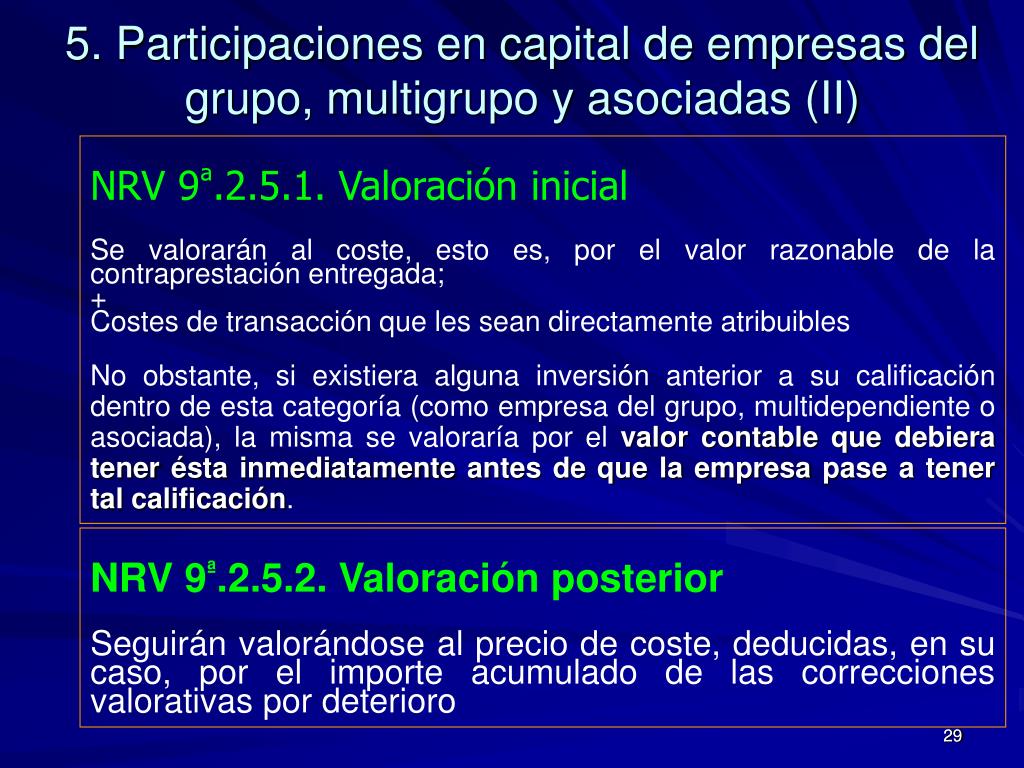 5. Participaciones en capital de empresas del grupo, multigrupo y asociadas (II)

NRV 9ª.2.5.1. Valoración inicial

Se valorarán al coste, esto es, por el valor razonable de la contraprestación entregada;
+
Costes de transacción que les sean directamente atribuibles

No obstante, si existiera alguna inversión anterior a su calificación dentro de esta categoría (como empresa del grupo, multidependiente o asociada), la misma se valoraría por el valor contable que debiera tener ésta inmediatamente antes de que la empresa pase a tener tal calificación.

NRV 9ª.2.5.2. Valoración posterior

Seguirán valorándose al precio de coste, deducidas, en su caso, por el importe acumulado de las correcciones valorativas por deterioro

29